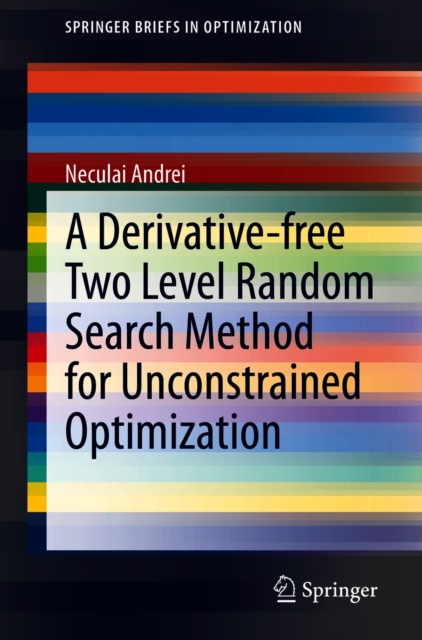 SPRINGER BRIEFS IN OPTIMIZATION

Neculai Andrei

A Derivative-free Two Level Random Search Method for Unconstrained Optimization

Springer